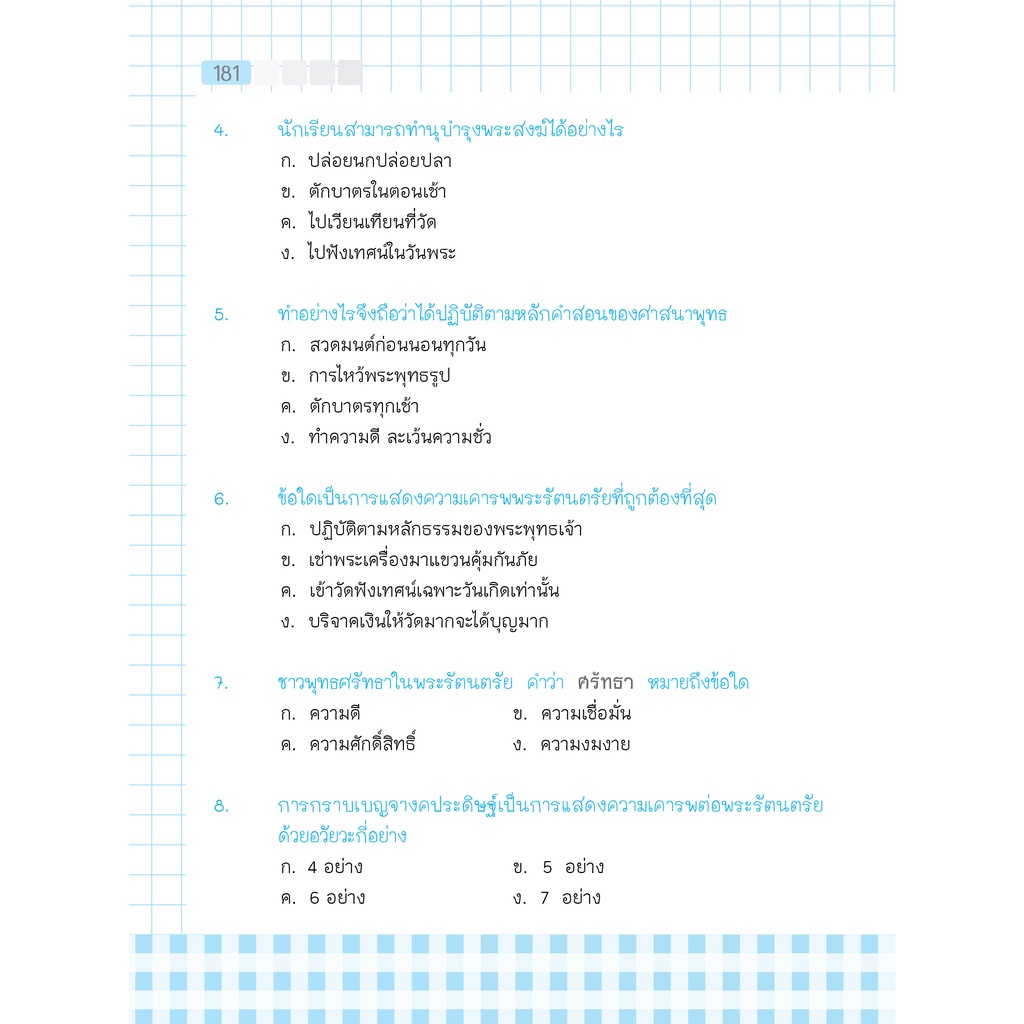 181

4. นักเรียนสามารถทำนุบำรุงพระสงฆ์ได้อย่างไร
ก. ปล่อยนกปล่อยปลา
ข. ตักบาตรในตอนเช้า
ค. ไปเวียนเทียนที่วัด
ง. ไปฟังเทศน์ในวันพระ

5. ทำอย่างไรจึงถือว่าได้ปฏิบัติตามหลักคำสอนของศาสนาพุทธ
ก. สวดมนต์ก่อนนอนทุกวัน
ข. การไหว้พระพุทธรูป
ค. ตักบาตรทุกเช้า
ง. ทำความดี ละเว้นความชั่ว

6. ข้อใดเป็นการแสดงความเคารพพระรัตนตรัยที่ถูกต้องที่สุด
ก. ปฏิบัติตามหลักธรรมของพระพุทธเจ้า
ข. เช่าพระเครื่องมาแขวนคุ้มกันภัย
ค. เข้าวัดฟังเทศน์เฉพาะวันเกิดเท่านั้น
ง. บริจาคเงินให้วัดมากจะได้บุญมาก

7. ชาวพุทธศรัทธาในพระรัตนตรัย คำว่า ศรัทธา หมายถึงข้อใด
ก. ความดี ข. ความเชื่อมั่น
ค. ความศักดิ์สิทธิ์ ง. ความงมงาย

8. การกราบเบญจางคประดิษฐ์เป็นการแสดงความเคารพต่อพระรัตนตรัยด้วยอวัยวะกี่อย่าง
ก. 4 อย่าง ข. 5 อย่าง
ค. 6 อย่าง ง. 7 อย่าง